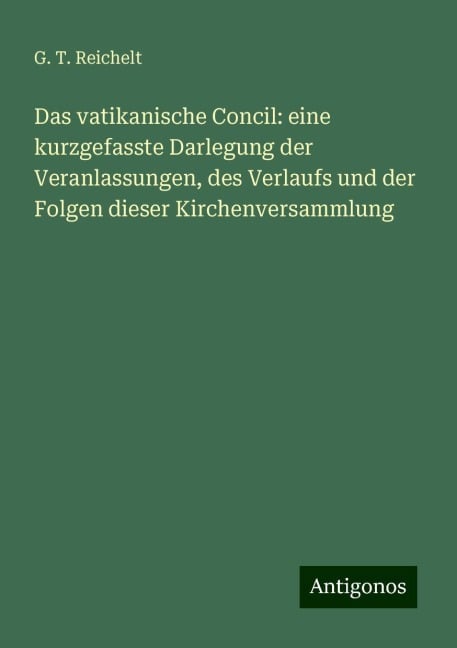 G. T. Reichelt

Das vatikanische Concil: eine kurzgefasste Darlegung der Veranlassungen, des Verlaufs und der Folgen dieser Kirchenversammlung

Antigonos